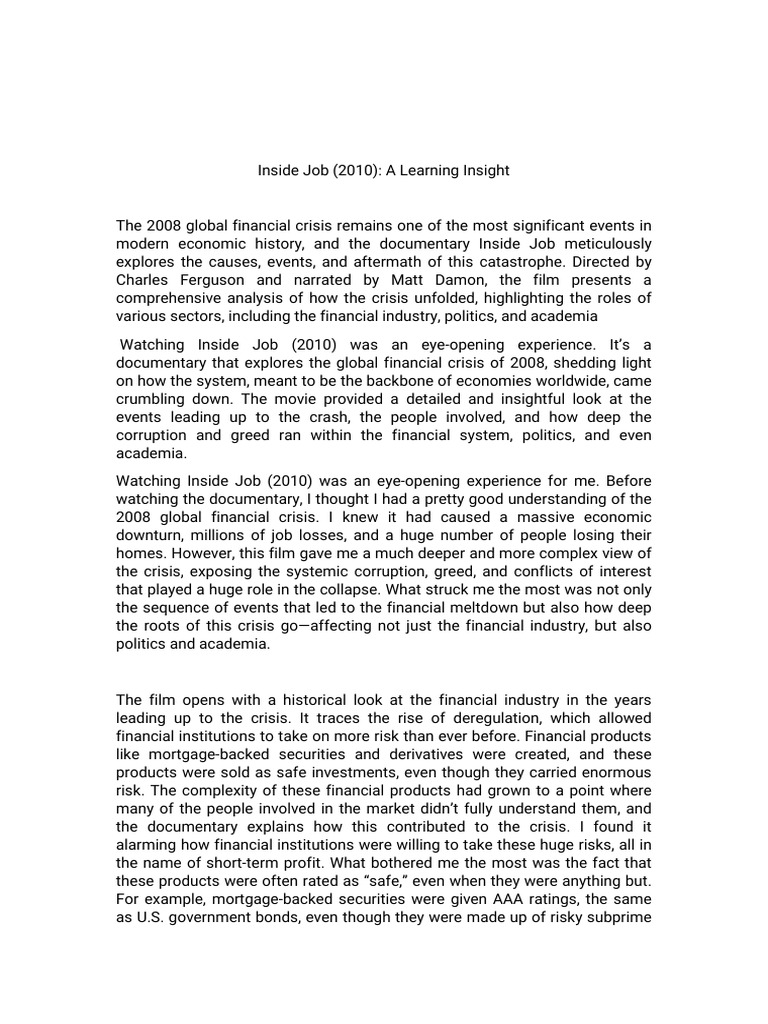 Inside Job (2010): A Learning Insight

The 2008 global financial crisis remains one of the most significant events in modern economic history, and the documentary Inside Job meticulously explores the causes, events, and aftermath of this catastrophe. Directed by Charles Ferguson and narrated by Matt Damon, the film presents a comprehensive analysis of how the crisis unfolded, highlighting the roles of various sectors, including the financial industry, politics, and academia

Watching Inside Job (2010) was an eye-opening experience. It's a documentary that explores the global financial crisis of 2008, shedding light on how the system, meant to be the backbone of economies worldwide, came crumbling down. The movie provided a detailed and insightful look at the events leading up to the crash, the people involved, and how deep the corruption and greed ran within the financial system, politics, and even academia.

Watching Inside Job (2010) was an eye-opening experience for me. Before watching the documentary, I thought I had a pretty good understanding of the 2008 global financial crisis. I knew it had caused a massive economic downturn, millions of job losses, and a huge number of people losing their homes. However, this film gave me a much deeper and more complex view of the crisis, exposing the systemic corruption, greed, and conflicts of interest that played a huge role in the collapse. What struck me the most was not only the sequence of events that led to the financial meltdown but also how deep the roots of this crisis go—affecting not just the financial industry, but also politics and academia.

The film opens with a historical look at the financial industry in the years leading up to the crisis. It traces the rise of deregulation, which allowed financial institutions to take on more risk than ever before. Financial products like mortgage-backed securities and derivatives were created, and these products were sold as safe investments, even though they carried enormous risk. The complexity of these financial products had grown to a point where many of the people involved in the market didn't fully understand them, and the documentary explains how this contributed to the crisis. I found it alarming how financial institutions were willing to take these huge risks, all in the name of short-term profit. What bothered me the most was the fact that these products were often rated as "safe," even when they were anything but. For example, mortgage-backed securities were given AAA ratings, the same as U.S. government bonds, even though they were made up of risky subprime